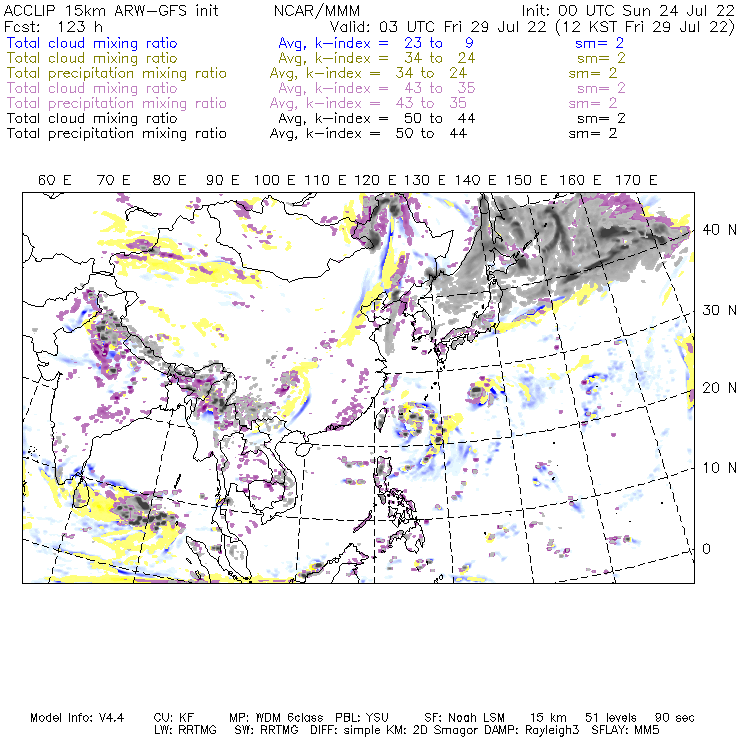 ACCLIP 15km ARW-GFS init NCAR/MMM Init: 00 UTC Sun 24 Jul 22
Fcst: 123 h Valid: 03 UTC Fri 29 Jul 22 (12 KST Fri 29 Jul 22)
Total cloud mixing ratio Avg, k-index = 23 to 9 sm= 2
Total cloud mixing ratio Avg, k-index = 34 to 24 sm= 2
Total precipitation mixing ratio Avg, k-index = 34 to 24 sm= 2
Total cloud mixing ratio Avg, k-index = 43 to 35 sm= 2
Total precipitation mixing ratio Avg, k-index = 43 to 35 sm= 2
Total cloud mixing ratio Avg, k-index = 50 to 44 sm= 2
Total precipitation mixing ratio Avg, k-index = 50 to 44 sm= 2

60 E 70 E 80 E 90 E 100 E 110 E 120 E 130 E 140 E 150 E 160 E 170 E

40 N
30 N
20 N
10 N
0

Model Info: V4.4 CU: KF MP: WDM 6class PBL: YSU SF: Noah LSM 15 km 51 levels 90 sec
LW: RRTMG SW: RRTMG DIFF: simple KM: 2D Smagor DAMP: Rayleigh3 SFLAY: MM5